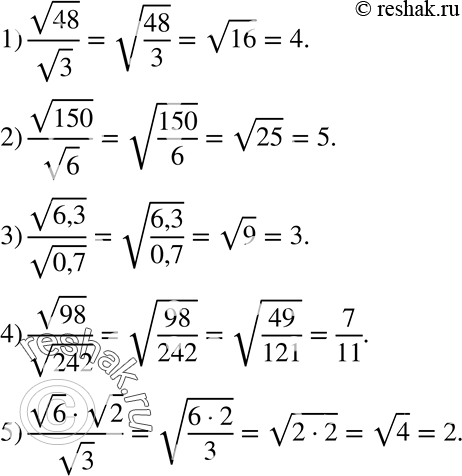 © reshak.ru

1) $\frac{\sqrt{48}}{\sqrt{3}} = \sqrt{\frac{48}{3}} = \sqrt{16} = 4.$

2) $\frac{\sqrt{150}}{\sqrt{6}} = \sqrt{\frac{150}{6}} = \sqrt{25} = 5.$

3) $\frac{\sqrt{6,3}}{\sqrt{0,7}} = \sqrt{\frac{6,3}{0,7}} = \sqrt{9} = 3.$

4) $\frac{\sqrt{98}}{\sqrt{242}} = \sqrt{\frac{98}{242}} = \sqrt{\frac{49}{121}} = \frac{7}{11}.$

5) $\frac{\sqrt{6} \cdot \sqrt{2}}{\sqrt{3}} = \sqrt{\frac{6 \cdot 2}{3}} = \sqrt{2 \cdot 2} = \sqrt{4} = 2.$

© reshak.ru